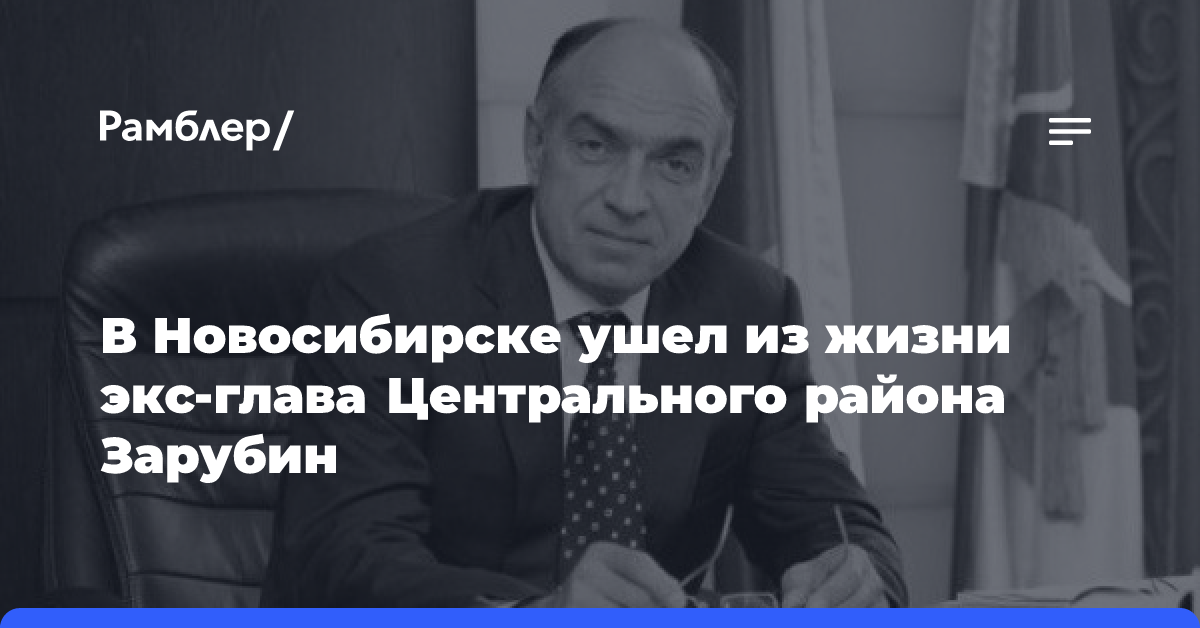 Рамблер/

В Новосибирске ушел из жизни экс-глава Центрального района Зарубин